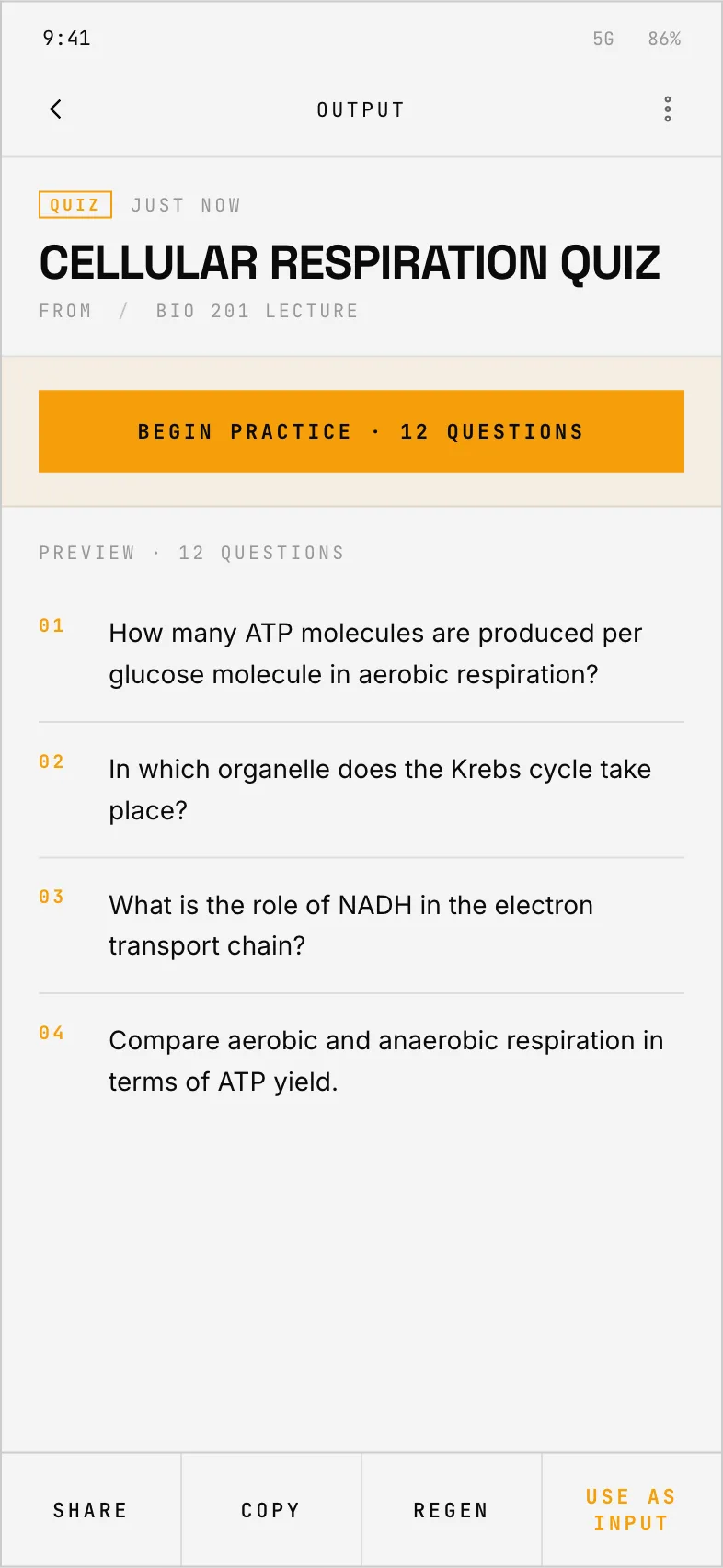 9:41

5G 86%

OUTPUT

QUIZ JUST NOW

CELLULAR RESPIRATION QUIZ

FROM / BIO 201 LECTURE

BEGIN PRACTICE · 12 QUESTIONS

PREVIEW · 12 QUESTIONS

01 How many ATP molecules are produced per glucose molecule in aerobic respiration?

02 In which organelle does the Krebs cycle take place?

03 What is the role of NADH in the electron transport chain?

04 Compare aerobic and anaerobic respiration in terms of ATP yield.

SHARE

COPY

REGEN

USE AS INPUT